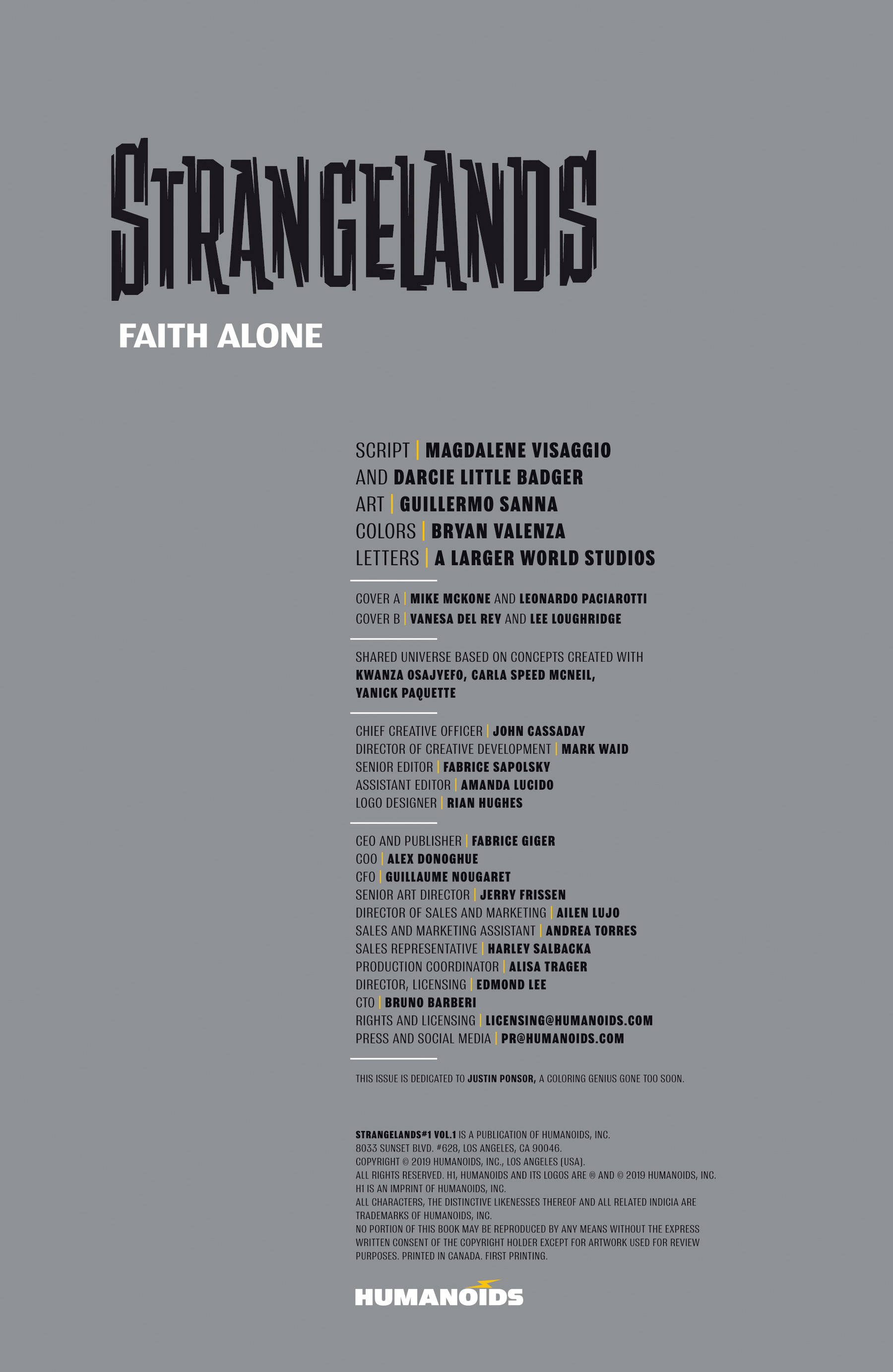 STRANGELANDS

FAITH ALONE

SCRIPT | MAGDALENE VISAGGIO
AND DARCIE LITTLE BADGER
ART | GUILLERMO SANNA
COLORS | BRYAN VALENZA
LETTERS | A LARGER WORLD STUDIOS

COVER A | MIKE MCKONE AND LEONARDO PACIAROTTI
COVER B | VANESA DEL REY AND LEE LOUGHRIDGE

SHARED UNIVERSE BASED ON CONCEPTS CREATED WITH KWANZA OSAJYEFO, CARLA SPEED MCNEIL, YANICK PAQUETTE

CHIEF CREATIVE OFFICER | JOHN CASSADAY
DIRECTOR OF CREATIVE DEVELOPMENT | MARK WAID
SENIOR EDITOR | FABRICE SAPOLSKY
ASSISTANT EDITOR | AMANDA LUCIDO
LOGO DESIGNER | RIAN HUGHES

CEO AND PUBLISHER | FABRICE GIGER
COO | ALEX DONOGHUE
CFO | GUILLAUME NOUGARET
SENIOR ART DIRECTOR | JERRY FRISSEN
DIRECTOR OF SALES AND MARKETING | AILEN LUJO
SALES AND MARKETING ASSISTANT | ANDREA TORRES
SALES REPRESENTATIVE | HARLEY SALBACKA
PRODUCTION COORDINATOR | ALISA TRAGER
DIRECTOR, LICENSING | EDMOND LEE
CTO | BRUNO BARBERI
RIGHTS AND LICENSING | LICENSING@HUMANOIDS.COM
PRESS AND SOCIAL MEDIA | PR@HUMANOIDS.COM

THIS ISSUE IS DEDICATED TO JUSTIN PONSOR, A COLORING GENIUS GONE TOO SOON.

STRANGELANDS#1 VOL.1 IS A PUBLICATION OF HUMANOIDS, INC.
8033 SUNSET BLVD. #628, LOS ANGELES, CA 90046.
COPYRIGHT © 2019 HUMANOIDS, INC., LOS ANGELES (USA).
ALL RIGHTS RESERVED. H1, HUMANOIDS AND ITS LOGOS ARE ® AND © 2019 HUMANOIDS, INC.
H1 IS AN IMPRINT OF HUMANOIDS, INC.
ALL CHARACTERS, THE DISTINCTIVE LIKENESSES THEREOF AND ALL RELATED INDICIA ARE TRADEMARKS OF HUMANOIDS, INC.
NO PORTION OF THIS BOOK MAY BE REPRODUCED BY ANY MEANS WITHOUT THE EXPRESS WRITTEN CONSENT OF THE COPYRIGHT HOLDER EXCEPT FOR ARTWORK USED FOR REVIEW PURPOSES. PRINTED IN CANADA. FIRST PRINTING.

HUMANOIDS